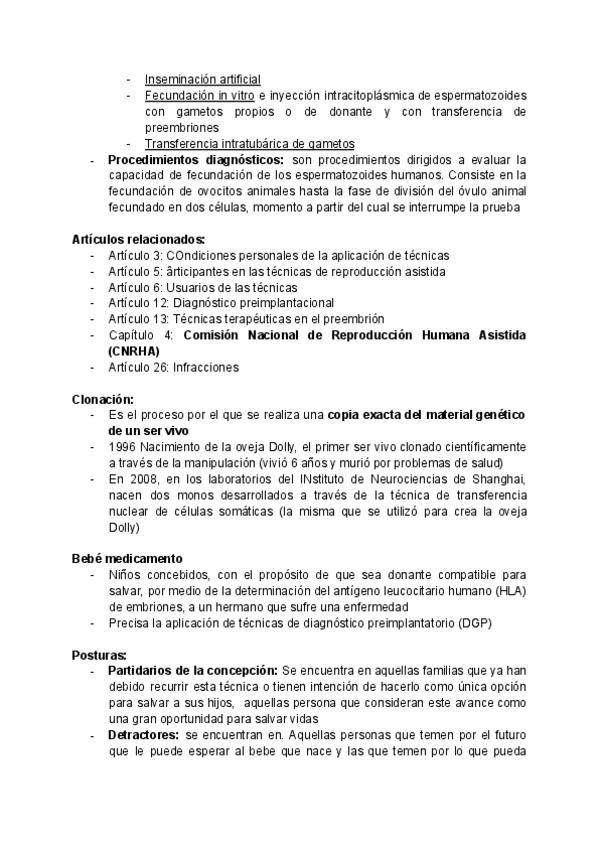 - Inseminación artificial
- Fecundación in vitro e inyección intracitoplásmica de espermatozoides con gametos propios o de donante y con transferencia de preembriones
- Transferencia intratubárica de gametos
- **Procedimientos diagnósticos:** son procedimientos dirigidos a evaluar la capacidad de fecundación de los espermatozoides humanos. Consiste en la fecundación de ovocitos animales hasta la fase de división del óvulo animal fecundado en dos células, momento a partir del cual se interrumpe la prueba

**Artículos relacionados:**
- Artículo 3: COndiciones personales de la aplicación de técnicas
- Artículo 5: ârticipantes en las técnicas de reproducción asistida
- Artículo 6: Usuarios de las técnicas
- Artículo 12: Diagnóstico preimplantacional
- Artículo 13: Técnicas terapéuticas en el preembrión
- Capítulo 4: **Comisión Nacional de Reproducción Humana Asistida (CNRHA)**
- Artículo 26: Infracciones

**Clonación:**
- Es el proceso por el que se realiza una **copia exacta del material genético de un ser vivo**
- 1996 Nacimiento de la oveja Dolly, el primer ser vivo clonado científicamente a través de la manipulación (vivió 6 años y murió por problemas de salud)
- En 2008, en los laboratorios del INstituto de Neurociencias de Shanghai, nacen dos monos desarrollados a través de la técnica de transferencia nuclear de células somáticas (la misma que se utilizó para crea la oveja Dolly)

**Bebé medicamento**
- Niños concebidos, con el propósito de que sea donante compatible para salvar, por medio de la determinación del antígeno leucocitario humano (HLA) de embriones, a un hermano que sufre una enfermedad
- Precisa la aplicación de técnicas de diagnóstico preimplantatorio (DGP)

**Posturas:**
- **Partidarios de la concepción:** Se encuentra en aquellas familias que ya han debido recurrir esta técnica o tienen intención de hacerlo como única opción para salvar a sus hijos, aquellas persona que consideran este avance como una gran oportunidad para salvar vidas
- **Detractores:** se encuentran en. Aquellas personas que temen por el futuro que le puede esperar al bebe que nace y las que temen por lo que pueda